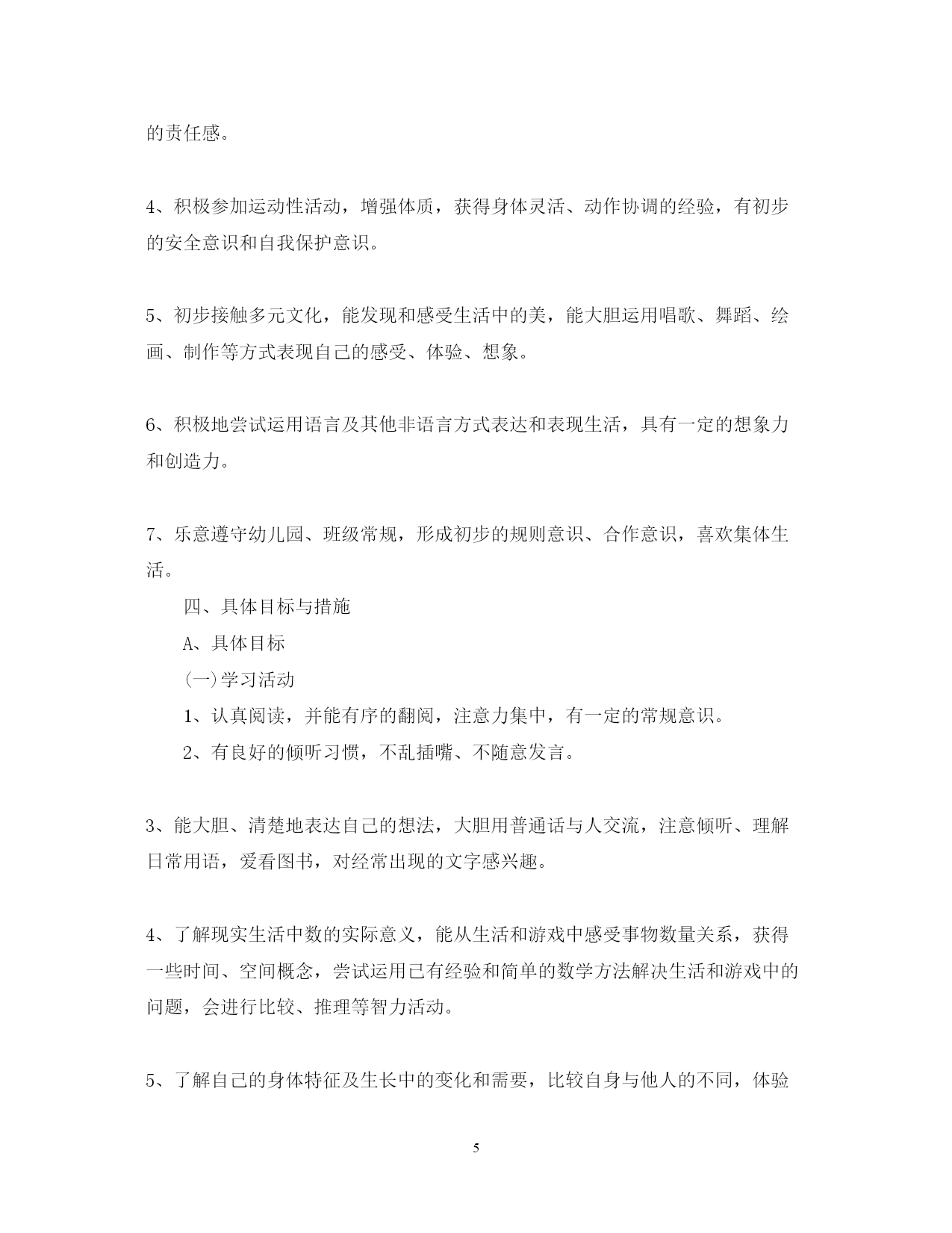 的责任感。

4、积极参加运动性活动，增强体质，获得身体灵活、动作协调的经验，有初步的安全意识和自我保护意识。

5、初步接触多元文化，能发现和感受生活中的美，能大胆运用唱歌、舞蹈、绘画、制作等方式表现自己的感受、体验、想象。

6、积极地尝试运用语言及其他非语言方式表达和表现生活，具有一定的想象力和创造力。

7、乐意遵守幼儿园、班级常规，形成初步的规则意识、合作意识，喜欢集体生活。

四、具体目标与措施

A、具体目标

(一)学习活动

1、认真阅读，并能有序的翻阅，注意力集中，有一定的常规意识。

2、有良好的倾听习惯，不乱插嘴、不随意发言。

3、能大胆、清楚地表达自己的想法，大胆用普通话与人交流，注意倾听、理解日常用语，爱看图书，对经常出现的文字感兴趣。

4、了解现实生活中数的实际意义，能从生活和游戏中感受事物数量关系，获得一些时间、空间概念，尝试运用已有经验和简单的数学方法解决生活和游戏中的问题，会进行比较、推理等智力活动。

5、了解自己的身体特征及生长中的变化和需要，比较自身与他人的不同，体验

5